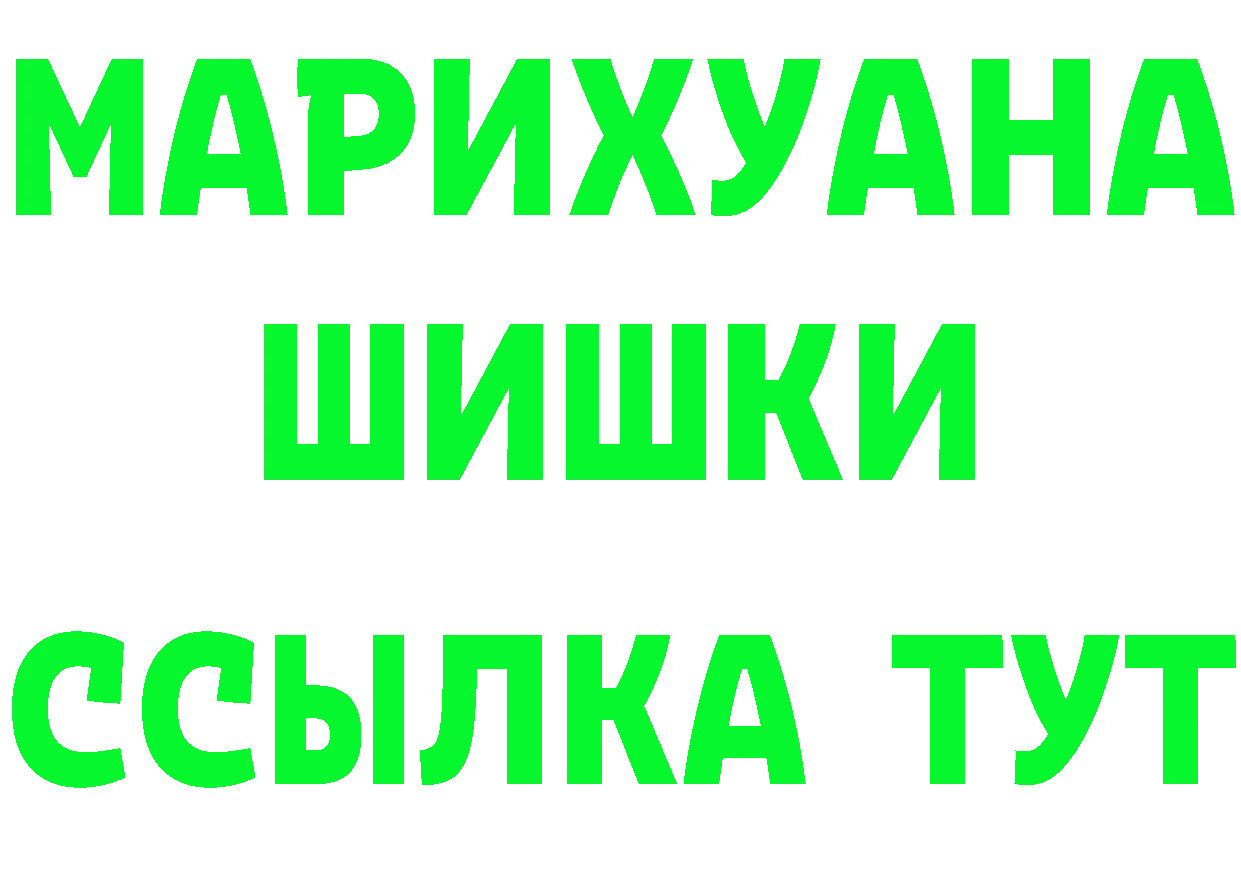 МАРИХУАНА
ШИШКИ
ССЫЛКА ТУТ